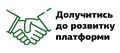 Долучитись до розвитку платформи